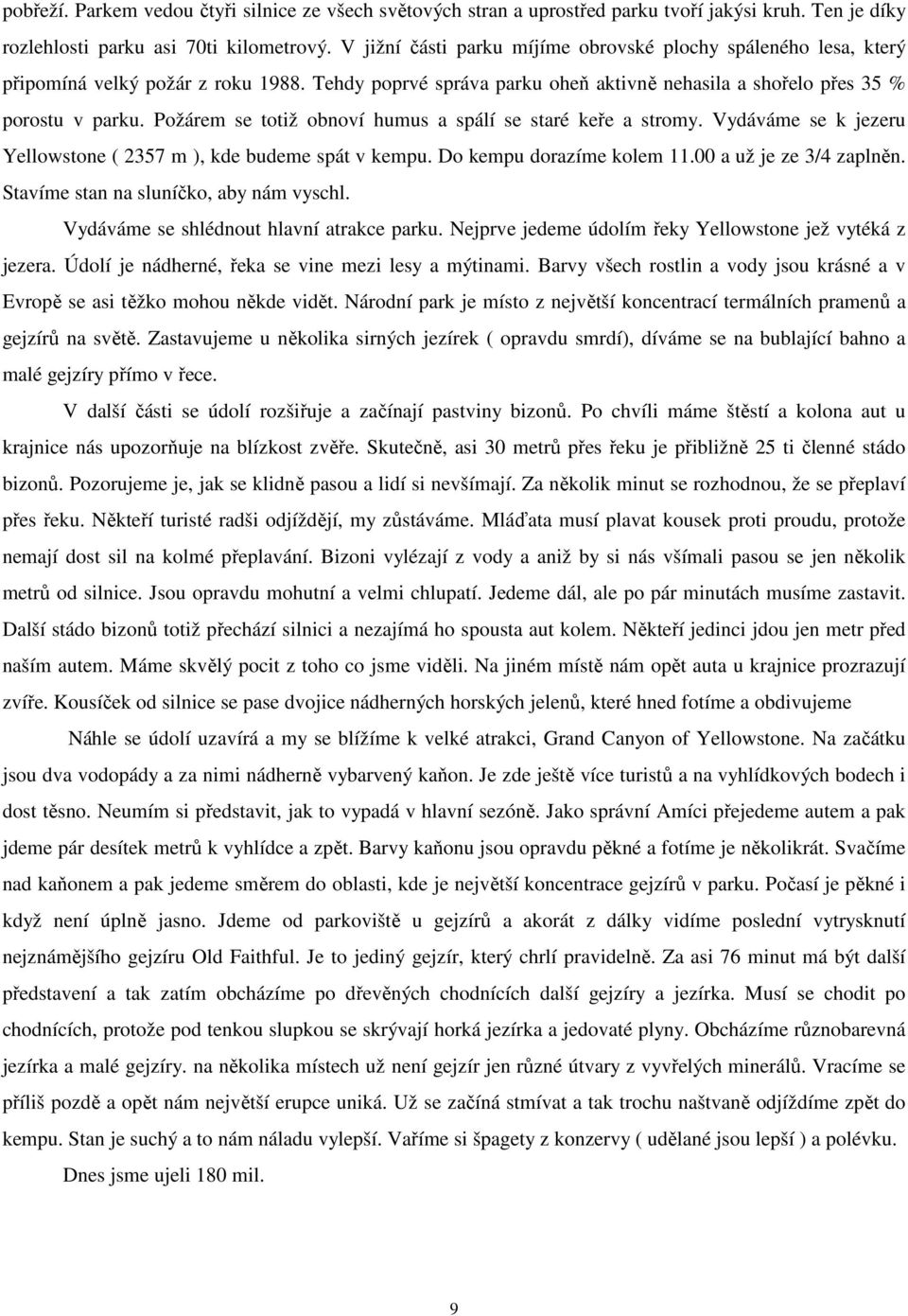 pobřeží. Parkem vedou čtyři silnice ze všech světových stran a uprostřed parku tvoří jakýsi kruh. Ten je díky rozlehlosti parku asi 70ti kilometrový. V jižní části parku míjíme obrovské plochy spáleného lesa, který připomíná velký požár z roku 1988. Tehdy poprvé správa parku oheň aktivně nehasila a shořelo přes 35 % porostu v parku. Požárem se totiž obnoví humus a spálí se staré keře a stromy. Vydáváme se k jezeru Yellowstone ( 2357 m ), kde budeme spát v kempu. Do kempu dorazíme kolem 11.00 a už je ze 3/4 zaplněn. Stavíme stan na sluníčko, aby nám vyschl.

Vydáváme se shlédnout hlavní atrakce parku. Nejprve jedeme údolím řeky Yellowstone jež vytéká z jezera. Údolí je nádherné, řeka se vine mezi lesy a mýtinami. Barvy všech rostlin a vody jsou krásné a v Evropě se asi těžko mohou někde vidět. Národní park je místo z největší koncentrací termálních pramenů a gejzírů na světě. Zastavujeme u několika sirných jezírek ( opravdu smrdí), díváme se na bublající bahno a malé gejzíry přímo v řece.

V další části se údolí rozšiřuje a začínají pastviny bizonů. Po chvíli máme štěstí a kolona aut u krajnice nás upozorňuje na blízkost zvěře. Skutečně, asi 30 metrů přes řeku je přibližně 25 ti členné stádo bizonů. Pozorujeme je, jak se klidně pasou a lidí si nevšímají. Za několik minut se rozhodnou, že se přeplaví přes řeku. Někteří turisté radši odjíždějí, my zůstáváme. Mláďata musí plavat kousek proti proudu, protože nemají dost sil na kolmé přeplavání. Bizoni vylézají z vody a aniž by si nás všímali pasou se jen několik metrů od silnice. Jsou opravdu mohutní a velmi chlupatí. Jedeme dál, ale po pár minutách musíme zastavit. Další stádo bizonů totiž přechází silnici a nezajímá ho spousta aut kolem. Někteří jedinci jdou jen metr před naším autem. Máme skvělý pocit z toho co jsme viděli. Na jiném místě nám opět auta u krajnice prozrazují zvíře. Kousíček od silnice se pase dvojice nádherných horských jelenů, které hned fotíme a obdivujeme

Náhle se údolí uzavírá a my se blížíme k velké atrakci, Grand Canyon of Yellowstone. Na začátku jsou dva vodopády a za nimi nádherně vybarvený kaňon. Je zde ještě více turistů a na vyhlídkových bodech i dost těsno. Neumím si představit, jak to vypadá v hlavní sezóně. Jako správní Amíci přejedeme autem a pak jdeme pár desítek metrů k vyhlídce a zpět. Barvy kaňonu jsou opravdu pěkné a fotíme je několikrát. Svačíme nad kaňonem a pak jedeme směrem do oblasti, kde je největší koncentrace gejzírů v parku. Počasí je pěkné i když není úplně jasno. Jdeme od parkoviště u gejzírů a akorát z dálky vidíme poslední vytrysknutí nejznámějšího gejzíru Old Faithful. Je to jediný gejzír, který chrlí pravidelně. Za asi 76 minut má být další představení a tak zatím obcházíme po dřevěných chodnících další gejzíry a jezírka. Musí se chodit po chodnících, protože pod tenkou slupkou se skrývají horká jezírka a jedovaté plyny. Obcházíme různobarevná jezírka a malé gejzíry. na několika místech už není gejzír jen různé útvary z vyvřelých minerálů. Vracíme se příliš pozdě a opět nám největší erupce uniká. Už se začíná stmívat a tak trochu naštvaně odjíždíme zpět do kempu. Stan je suchý a to nám náladu vylepší. Vaříme si špagety z konzervy ( udělané jsou lepší ) a polévku.

Dnes jsme ujeli 180 mil.

9